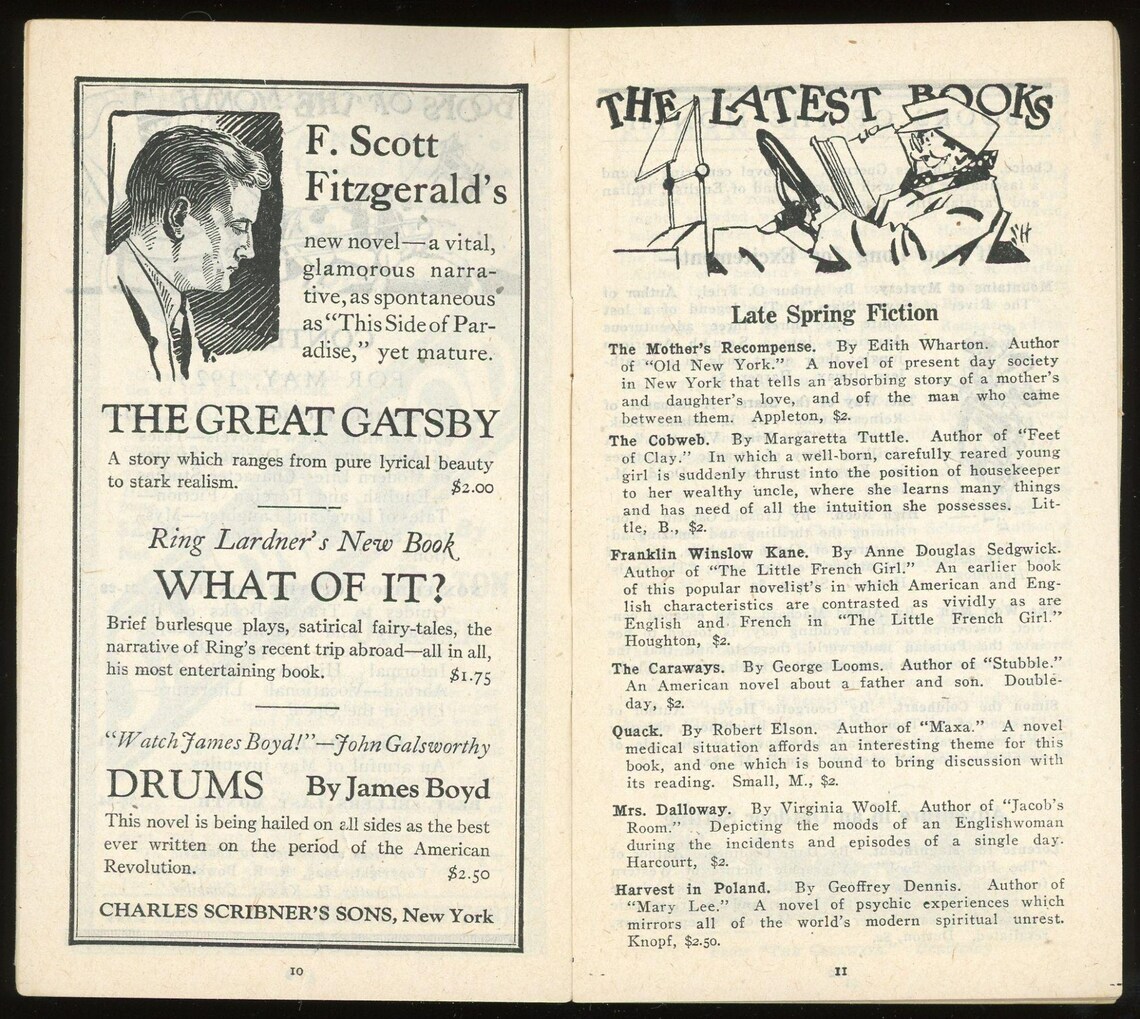 F. Scott Fitzgerald's new novel—a vital, glamorous narrative, as spontaneous as "This Side of Paradise," yet mature.

THE GREAT GATSBY

A story which ranges from pure lyrical beauty to stark realism. $2.00

Ring Lardner's New Book

WHAT OF IT?

Brief burlesque plays, satirical fairy-tales, the narrative of Ring's recent trip abroad—all in all, his most entertaining book. $1.75

"Watch James Boyd!"—John Galsworthy

DRUMS By James Boyd

This novel is being hailed on all sides as the best ever written on the period of the American Revolution. $2.50

CHARLES SCRIBNER'S SONS, New York

10

THE LATEST BOOKS

Late Spring Fiction

The Mother's Recompense. By Edith Wharton. Author of "Old New York." A novel of present day society in New York that tells an absorbing story of a mother's and daughter's love, and of the man who came between them. Appleton, $2.

The Cobweb. By Margaretta Tuttle. Author of "Feet of Clay." In which a well-born, carefully reared young girl is suddenly thrust into the position of housekeeper to her wealthy uncle, where she learns many things and has need of all the intuition she possesses. Little, B., $2.

Franklin Winslow Kane. By Anne Douglas Sedgwick. Author of "The Little French Girl." An earlier book of this popular novelist's in which American and English characteristics are contrasted as vividly as are English and French in "The Little French Girl." Houghton, $2.

The Caraways. By George Looms. Author of "Stubble." An American novel about a father and son. Doubleday, $2.

Quack. By Robert Elson. Author of "Maxa." A novel medical situation affords an interesting theme for this book, and one which is bound to bring discussion with its reading. Small, M., $2.

Mrs. Dalloway. By Virginia Woolf. Author of "Jacob's Room." Depicting the moods of an Englishwoman during the incidents and episodes of a single day. Harcourt, $2.

Harvest in Poland. By Geoffrey Dennis. Author of "Mary Lee." A novel of psychic experiences which mirrors all of the world's modern spiritual unrest. Knopf, $2.50.

11